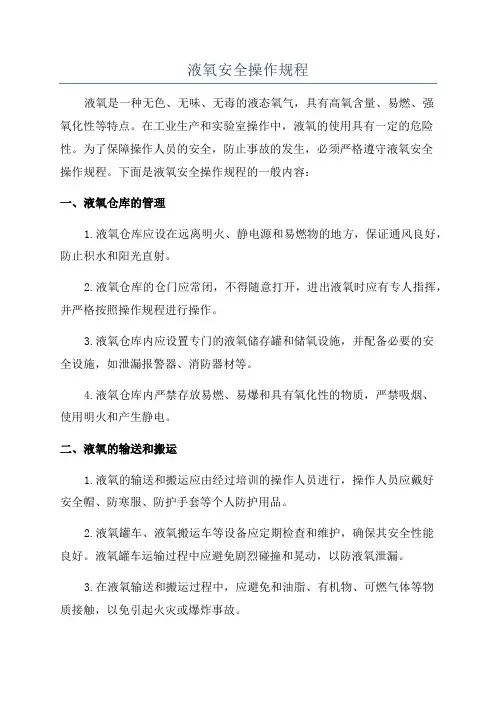 液氧安全操作规程

液氧是一种无色、无味、无毒的液态氧气，具有高氧含量、易燃、强氧化性等特点。在工业生产和实验室操作中，液氧的使用具有一定的危险性。为了保障操作人员的安全，防止事故的发生，必须严格遵守液氧安全操作规程。下面是液氧安全操作规程的一般内容：

一、液氧仓库的管理

1.液氧仓库应设在远离明火、静电源和易燃物的地方，保证通风良好，防止积水和阳光直射。

2.液氧仓库的仓门应常闭，不得随意打开，进出液氧时应有专人指挥，并严格按照操作规程进行操作。

3.液氧仓库内应设置专门的液氧储存罐和储氧设施，并配备必要的安全设施，如泄漏报警器、消防器材等。

4.液氧仓库内严禁存放易燃、易爆和具有氧化性的物质，严禁吸烟、使用明火和产生静电。

二、液氧的输送和搬运

1.液氧的输送和搬运应由经过培训的操作人员进行，操作人员应戴好安全帽、防寒服、防护手套等个人防护用品。

2.液氧罐车、液氧搬运车等设备应定期检查和维护，确保其安全性能良好。液氧罐车运输过程中应避免剧烈碰撞和晃动，以防液氧泄漏。

3.在液氧输送和搬运过程中，应避免和油脂、有机物、可燃气体等物质接触，以免引起火灾或爆炸事故。